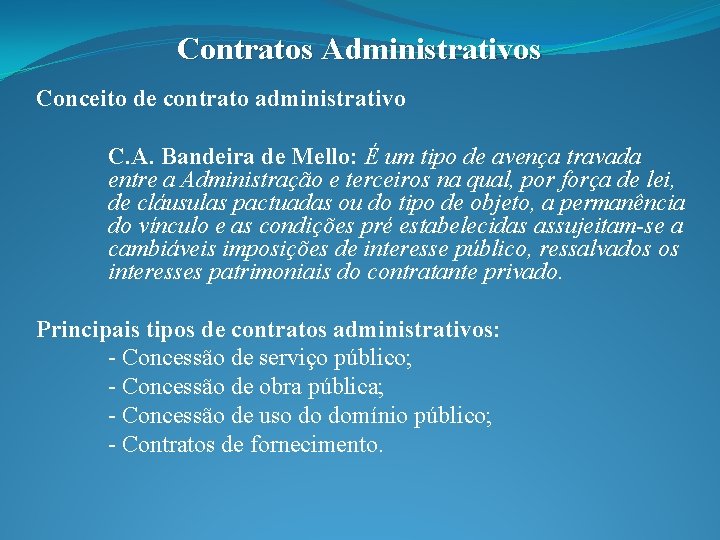 Contratos Administrativos

Conceito de contrato administrativo

C.A. Bandeira de Mello: É um tipo de avença travada entre a Administração e terceiros na qual, por força de lei, de cláusulas pactuadas ou do tipo de objeto, a permanência do vínculo e as condições pré estabelecidas assujeitam-se a cambiáveis imposições de interesse público, ressalvados os interesses patrimoniais do contratante privado.

Principais tipos de contratos administrativos:
- Concessão de serviço público;
- Concessão de obra pública;
- Concessão de uso do domínio público;
- Contratos de fornecimento.